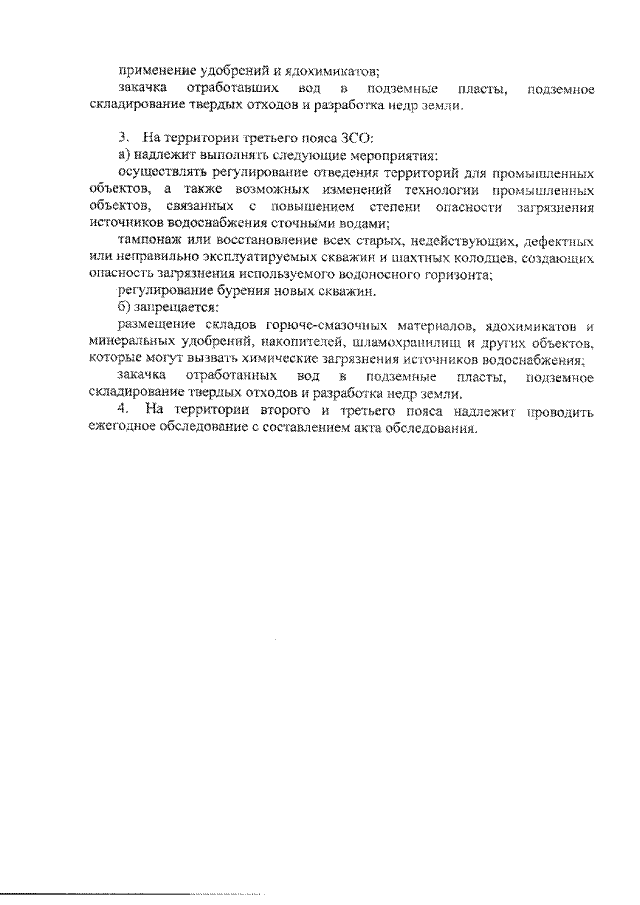 применение удобрений и ядохимикатов;

закачка отработавших вод в подземные пласты, подземное складирование твердых отходов и разработка недр земли.

3. На территории третьего пояса ЗСО:

а) надлежит выполнять следующие мероприятия:

осуществлять регулирование отведения территорий для промышленных объектов, а также возможных изменений технологии промышленных объектов, связанных с повышением степени опасности загрязнения источников водоснабжения сточными водами;

тампонаж или восстановление всех старых, недействующих, дефектных или неправильно эксплуатируемых скважин и шахтных колодцев, создающих опасность загрязнения используемого водоносного горизонта;

регулирование бурения новых скважин.

б) запрещается:

размещение складов горюче-смазочных материалов, ядохимикатов и минеральных удобрений, накопителей, шламохранилищ и других объектов, которые могут вызвать химические загрязнения источников водоснабжения;

закачка отработанных вод в подземные пласты, подземное складирование твердых отходов и разработка недр земли.

4. На территории второго и третьего пояса надлежит проводить ежегодное обследование с составлением акта обследования.